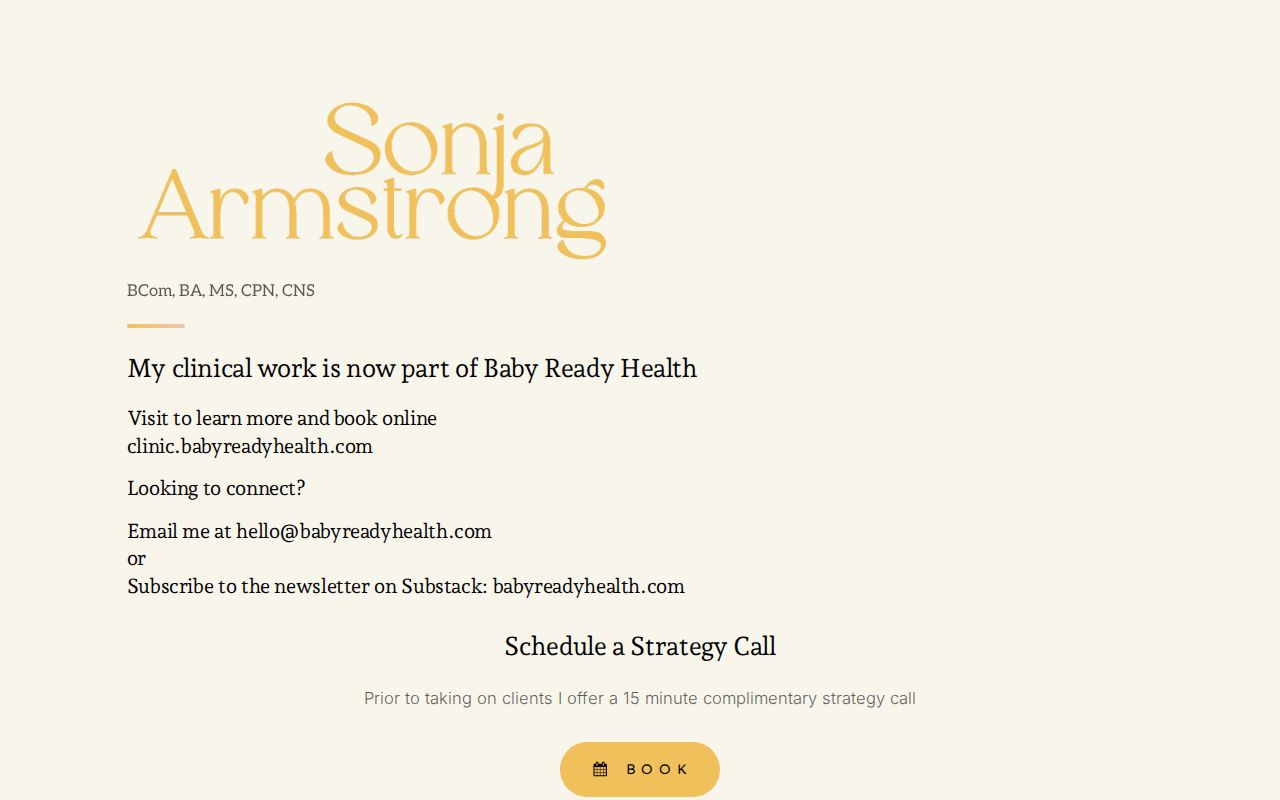 Sonja
Armstrong

BCom, BA, MS, CPN, CNS

My clinical work is now part of Baby Ready Health

Visit to learn more and book online
clinic.babyreadyhealth.com

Looking to connect?

Email me at hello@babyreadyhealth.com
or
Subscribe to the newsletter on Substack: babyreadyhealth.com

Schedule a Strategy Call

Prior to taking on clients I offer a 15 minute complimentary strategy call

BOOK